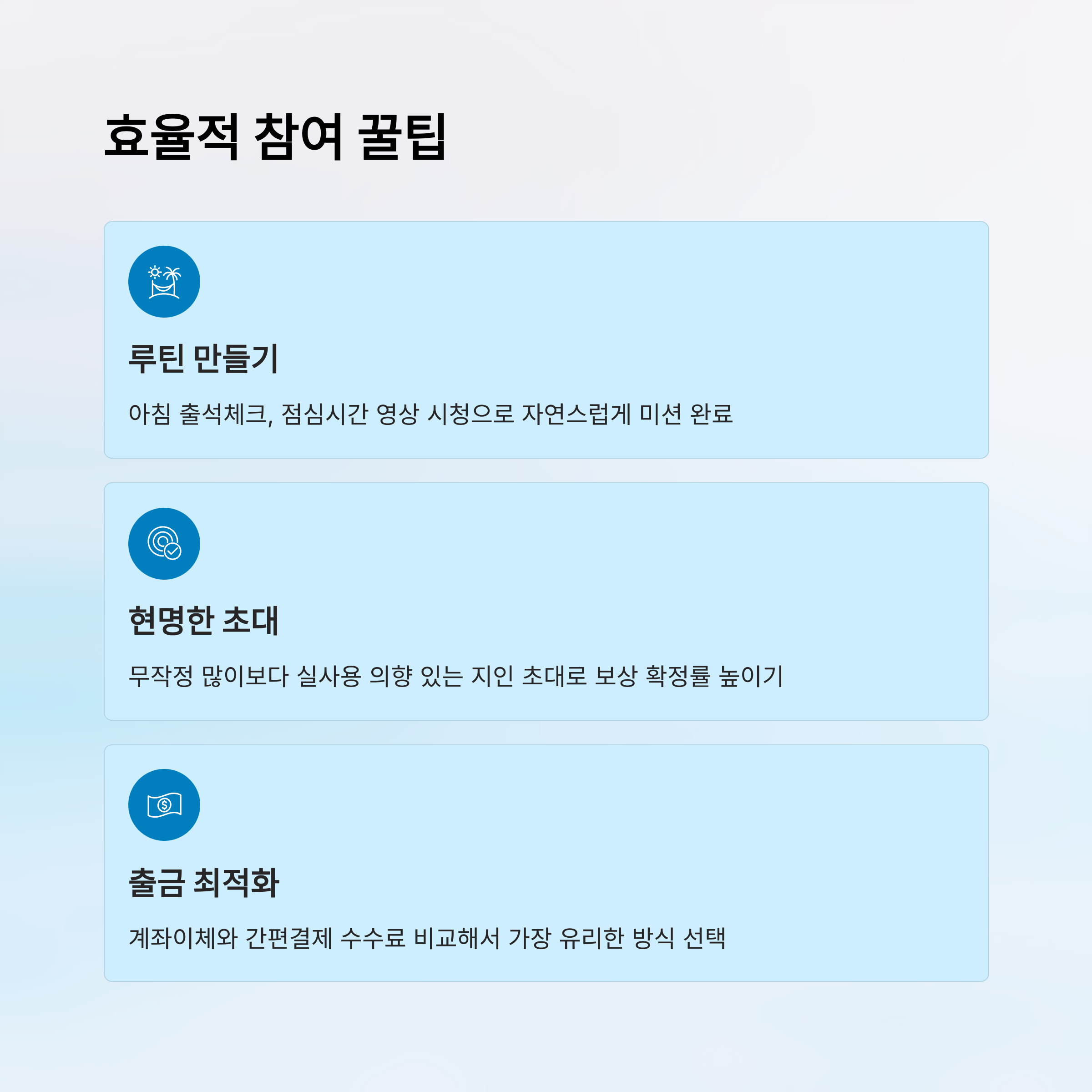 효율적 참여 꿀팁

루틴 만들기

아침 출석체크, 점심시간 영상 시청으로 자연스럽게 미션 완료

현명한 초대

무작정 많이보다 실사용 의향 있는 지인 초대로 보상 확정률 높이기

출금 최적화

계좌이체와 간편결제 수수료 비교해서 가장 유리한 방식 선택